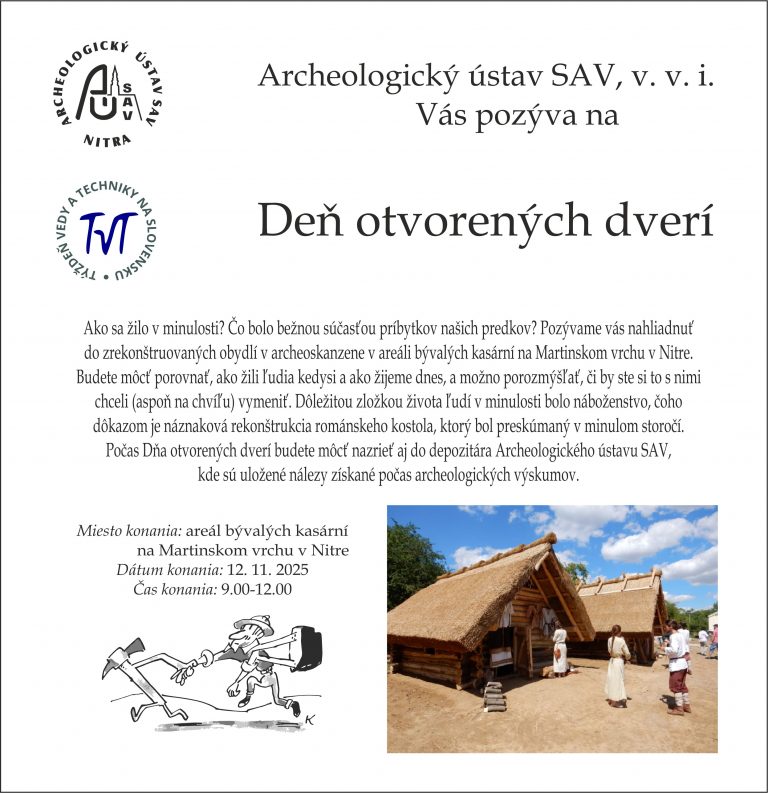 ARCHEOLOGICKÝ ÚSTAV SAV
AÚ SAV
NITRA

TÝŽDEŇ VEDY A TECHNIKY NA SLOVENSKU
TVT

Archeologický ústav SAV, v. v. i.
Vás pozýva na

Deň otvorených dverí

Ako sa žilo v minulosti? Čo bolo bežnou súčasťou príbytkov našich predkov? Pozývame vás nahliadnuť do zrekonštruovaných obydlí v archeoskanzene v areáli bývalých kasární na Martinskom vrchu v Nitre. Budete môcť porovnať, ako žili ľudia kedysi a ako žijeme dnes, a možno porozmýšľať, či by ste si to s nimi chceli (aspoň na chvíľu) vymeniť. Dôležitou zložkou života ľudí v minulosti bolo náboženstvo, čoho dôkazom je náznaková rekonštrukcia románskeho kostola, ktorý bol preskúmaný v minulom storočí. Počas Dňa otvorených dverí budete môcť nazrieť aj do depozitára Archeologického ústavu SAV, kde sú uložené nálezy získané počas archeologických výskumov.

Miesto konania: areál bývalých kasární na Martinskom vrchu v Nitre
Dátum konania: 12. 11. 2025
Čas konania: 9.00-12.00

K